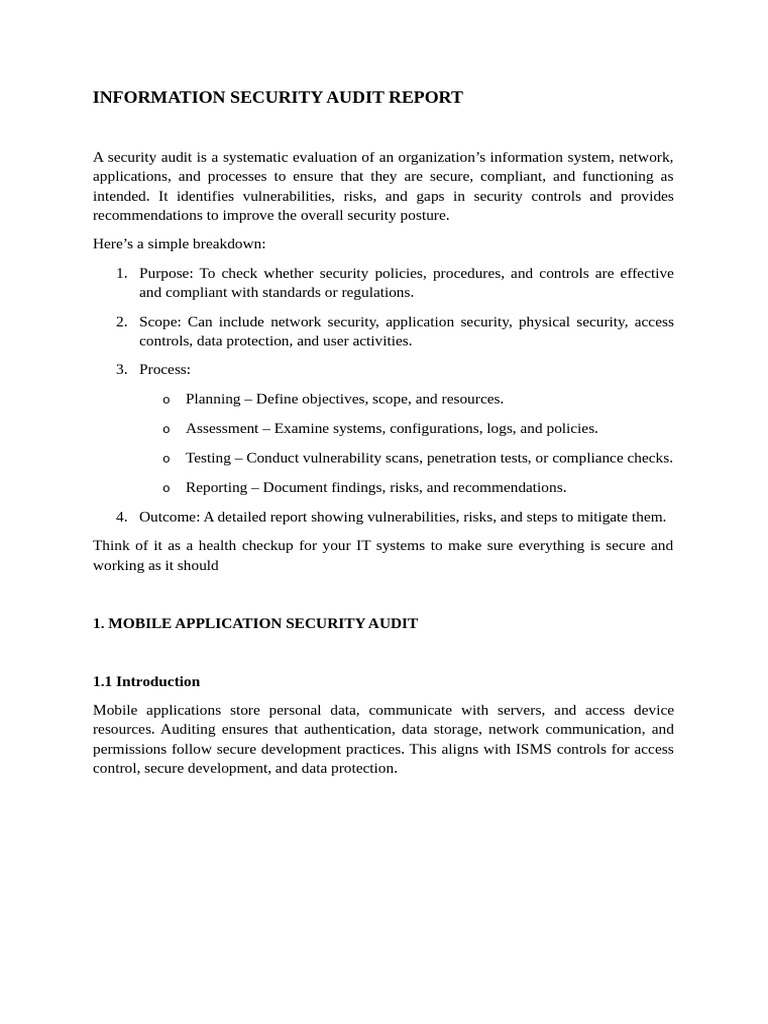 INFORMATION SECURITY AUDIT REPORT

A security audit is a systematic evaluation of an organization’s information system, network, applications, and processes to ensure that they are secure, compliant, and functioning as intended. It identifies vulnerabilities, risks, and gaps in security controls and provides recommendations to improve the overall security posture.

Here’s a simple breakdown:

1. Purpose: To check whether security policies, procedures, and controls are effective and compliant with standards or regulations.

2. Scope: Can include network security, application security, physical security, access controls, data protection, and user activities.

3. Process:

o Planning – Define objectives, scope, and resources.

o Assessment – Examine systems, configurations, logs, and policies.

o Testing – Conduct vulnerability scans, penetration tests, or compliance checks.

o Reporting – Document findings, risks, and recommendations.

4. Outcome: A detailed report showing vulnerabilities, risks, and steps to mitigate them.

Think of it as a health checkup for your IT systems to make sure everything is secure and working as it should

1. MOBILE APPLICATION SECURITY AUDIT

1.1 Introduction

Mobile applications store personal data, communicate with servers, and access device resources. Auditing ensures that authentication, data storage, network communication, and permissions follow secure development practices. This aligns with ISMS controls for access control, secure development, and data protection.